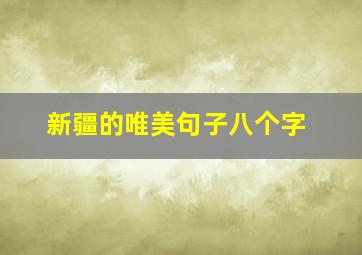 新疆的唯美句子八个字